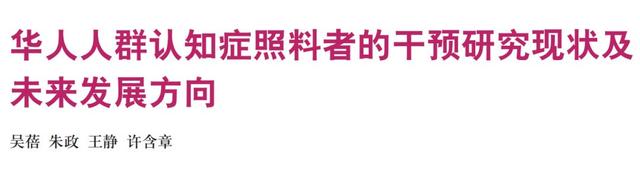 华人人群认知症照料者的干预研究现状及未来发展方向

吴蓓 朱政 王静 许含章